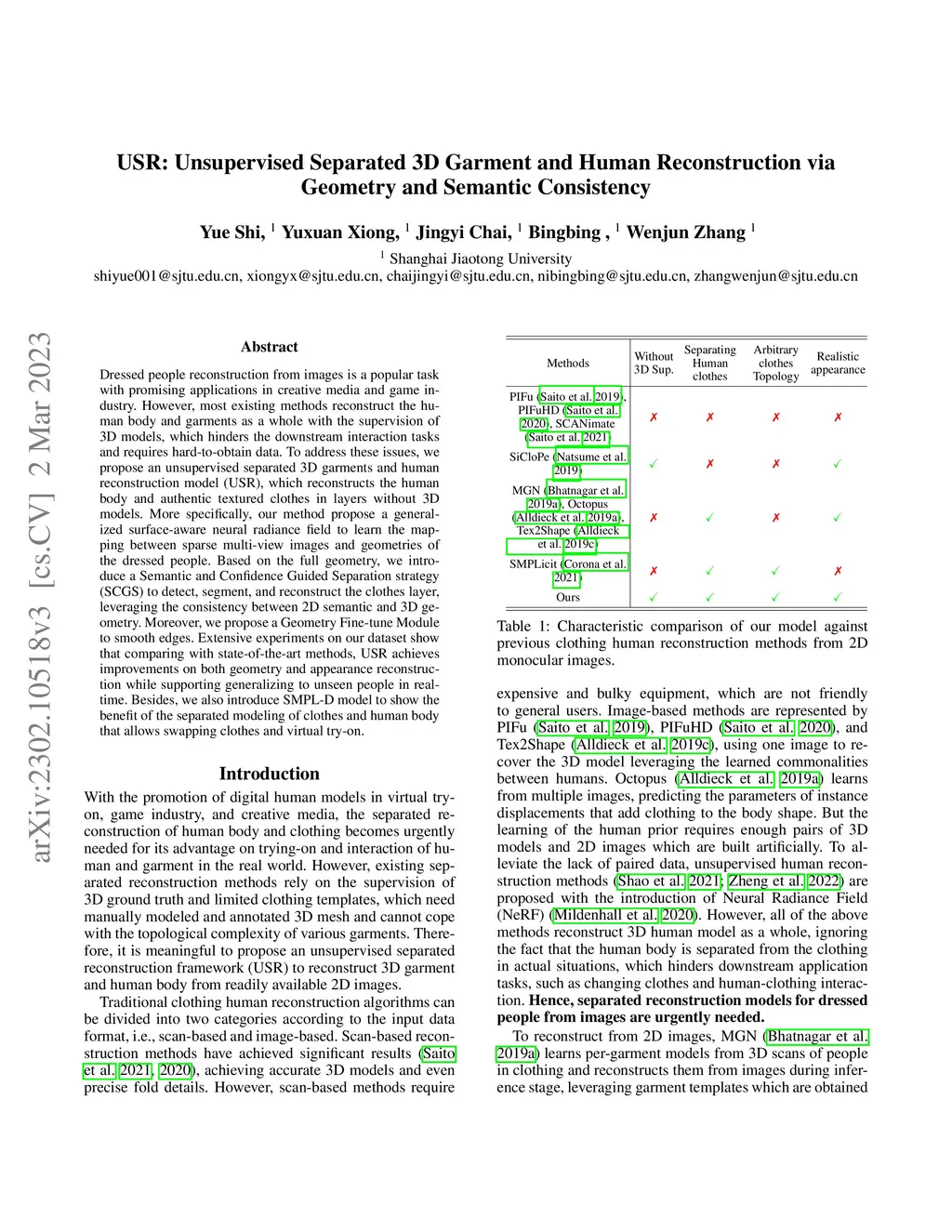 USR: Unsupervised Separated 3D Garment and Human Reconstruction via Geometry and Semantic Consistency

Yue Shi, $^1$ Yuxuan Xiong, $^1$ Jingyi Chai, $^1$ Bingbing , $^1$ Wenjun Zhang $^1$

$^1$ Shanghai Jiaotong University
shiyue001@sjtu.edu.cn, xiongyx@sjtu.edu.cn, chaijingyi@sjtu.edu.cn, nibingbing@sjtu.edu.cn, zhangwenjun@sjtu.edu.cn

arXiv:2302.10518v3 [cs.CV] 2 Mar 2023

Abstract

Dressed people reconstruction from images is a popular task with promising applications in creative media and game industry. However, most existing methods reconstruct the human body and garments as a whole with the supervision of 3D models, which hinders the downstream interaction tasks and requires hard-to-obtain data. To address these issues, we propose an unsupervised separated 3D garments and human reconstruction model (USR), which reconstructs the human body and authentic textured clothes in layers without 3D models. More specifically, our method propose a generalized surface-aware neural radiance field to learn the mapping between sparse multi-view images and geometries of the dressed people. Based on the full geometry, we introduce a Semantic and Confidence Guided Separation strategy (SCGS) to detect, segment, and reconstruct the clothes layer, leveraging the consistency between 2D semantic and 3D geometry. Moreover, we propose a Geometry Fine-tune Module to smooth edges. Extensive experiments on our dataset show that comparing with state-of-the-art methods, USR achieves improvements on both geometry and appearance reconstruction while supporting generalizing to unseen people in real-time. Besides, we also introduce SMPL-D model to show the benefit of the separated modeling of clothes and human body that allows swapping clothes and virtual try-on.

Introduction

With the promotion of digital human models in virtual try-on, game industry, and creative media, the separated reconstruction of human body and clothing becomes urgently needed for its advantage on trying-on and interaction of human and garment in the real world. However, existing separated reconstruction methods rely on the supervision of 3D ground truth and limited clothing templates, which need manually modeled and annotated 3D mesh and cannot cope with the topological complexity of various garments. Therefore, it is meaningful to propose an unsupervised separated reconstruction framework (USR) to reconstruct 3D garment and human body from readily available 2D images.

Traditional clothing human reconstruction algorithms can be divided into two categories according to the input data format, i.e., scan-based and image-based. Scan-based reconstruction methods have achieved significant results (Saito et al. 2021, 2020), achieving accurate 3D models and even precise fold details. However, scan-based methods require

| Methods | Without 3D Sup. | Separating Human clothes | Arbitrary clothes Topology | Realistic appearance |
|---|---|---|---|---|
| PIFu (Saito et al. 2019), PIFuHD (Saito et al. 2020), SCANimate (Saito et al. 2021) | ✗ | ✗ | ✗ | ✗ |
| SiCloPe (Natsume et al. 2019) | ✓ | ✗ | ✗ | ✓ |
| MGN (Bhatnagar et al. 2019a), Octopus (Alldieck et al. 2019a), Tex2Shape (Alldieck et al. 2019c) | ✗ | ✓ | ✗ | ✓ |
| SMPLicit (Corona et al. 2021) | ✗ | ✓ | ✓ | ✗ |
| Ours | ✓ | ✓ | ✓ | ✓ |

Table 1: Characteristic comparison of our model against previous clothing human reconstruction methods from 2D monocular images.

expensive and bulky equipment, which are not friendly to general users. Image-based methods are represented by PIFu (Saito et al. 2019), PIFuHD (Saito et al. 2020), and Tex2Shape (Alldieck et al. 2019c), using one image to recover the 3D model leveraging the learned commonalities between humans. Octopus (Alldieck et al. 2019a) learns from multiple images, predicting the parameters of instance displacements that add clothing to the body shape. But the learning of the human prior requires enough pairs of 3D models and 2D images which are built artificially. To alleviate the lack of paired data, unsupervised human reconstruction methods (Shao et al. 2021; Zheng et al. 2022) are proposed with the introduction of Neural Radiance Field (NeRF) (Mildenhall et al. 2020). However, all of the above methods reconstruct 3D human model as a whole, ignoring the fact that the human body is separated from the clothing in actual situations, which hinders downstream application tasks, such as changing clothes and human-clothing interaction. Hence, separated reconstruction models for dressed people from images are urgently needed.

To reconstruct from 2D images, MGN (Bhatnagar et al. 2019a) learns per-garment models from 3D scans of people in clothing and reconstructs them from images during inference stage, leveraging garment templates which are obtained